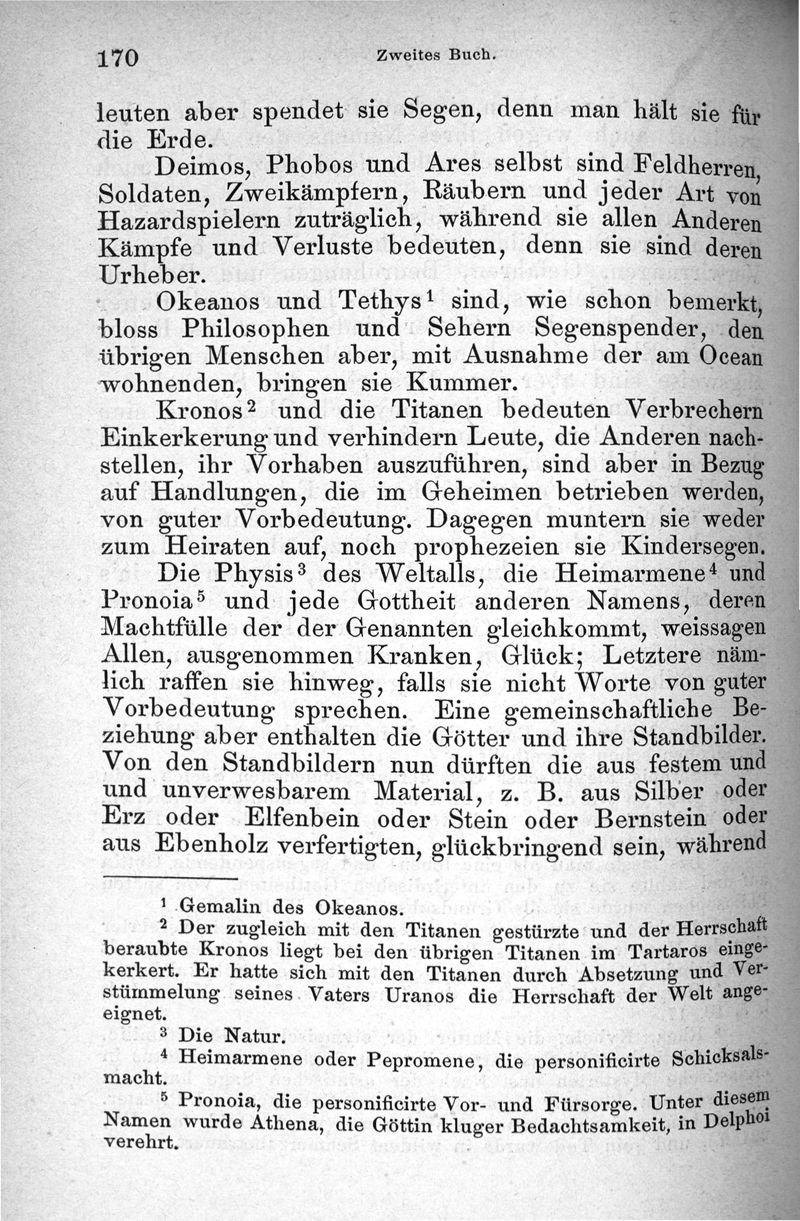 170 Zweites Buch.

leuten aber spendet sie Segen, denn man hält sie für die Erde.

Deimos, Phobos und Ares selbst sind Feldherren, Soldaten, Zweikämpfern, Räubern und jeder Art von Hazardspielern zuträglich, während sie allen Anderen Kämpfe und Verluste bedeuten, denn sie sind deren Urheber.

Okeanos und Tethys$^1$ sind, wie schon bemerkt, bloss Philosophen und Sehern Segenspender, den übrigen Menschen aber, mit Ausnahme der am Ocean wohnenden, bringen sie Kummer.

Kronos$^2$ und die Titanen bedeuten Verbrechern Einkerkerung und verhindern Leute, die Anderen nachstellen, ihr Vorhaben auszuführen, sind aber in Bezug auf Handlungen, die im Geheimen betrieben werden, von guter Vorbedeutung. Dagegen muntern sie weder zum Heiraten auf, noch prophezeien sie Kindersegen.

Die Physis$^3$ des Weltalls, die Heimarmene$^4$ und Pronoia$^5$ und jede Gottheit anderen Namens, deren Machtfülle der der Genannten gleichkommt, weissagen Allen, ausgenommen Kranken, Glück; Letztere nämlich raffen sie hinweg, falls sie nicht Worte von guter Vorbedeutung sprechen. Eine gemeinschaftliche Beziehung aber enthalten die Götter und ihre Standbilder. Von den Standbildern nun dürften die aus festem und und unverwesbarem Material, z. B. aus Silber oder Erz oder Elfenbein oder Stein oder Bernstein oder aus Ebenholz verfertigten, glückbringend sein, während

$^1$ Gemalin des Okeanos.
$^2$ Der zugleich mit den Titanen gestürzte und der Herrschaft beraubte Kronos liegt bei den übrigen Titanen im Tartaros eingekerkert. Er hatte sich mit den Titanen durch Absetzung und Verstümmelung seines Vaters Uranos die Herrschaft der Welt angeeignet.
$^3$ Die Natur.
$^4$ Heimarmene oder Pepromene, die personificirte Schicksalsmacht.
$^5$ Pronoia, die personificirte Vor- und Fürsorge. Unter diesem Namen wurde Athena, die Göttin kluger Bedachtsamkeit, in Delphoi verehrt.